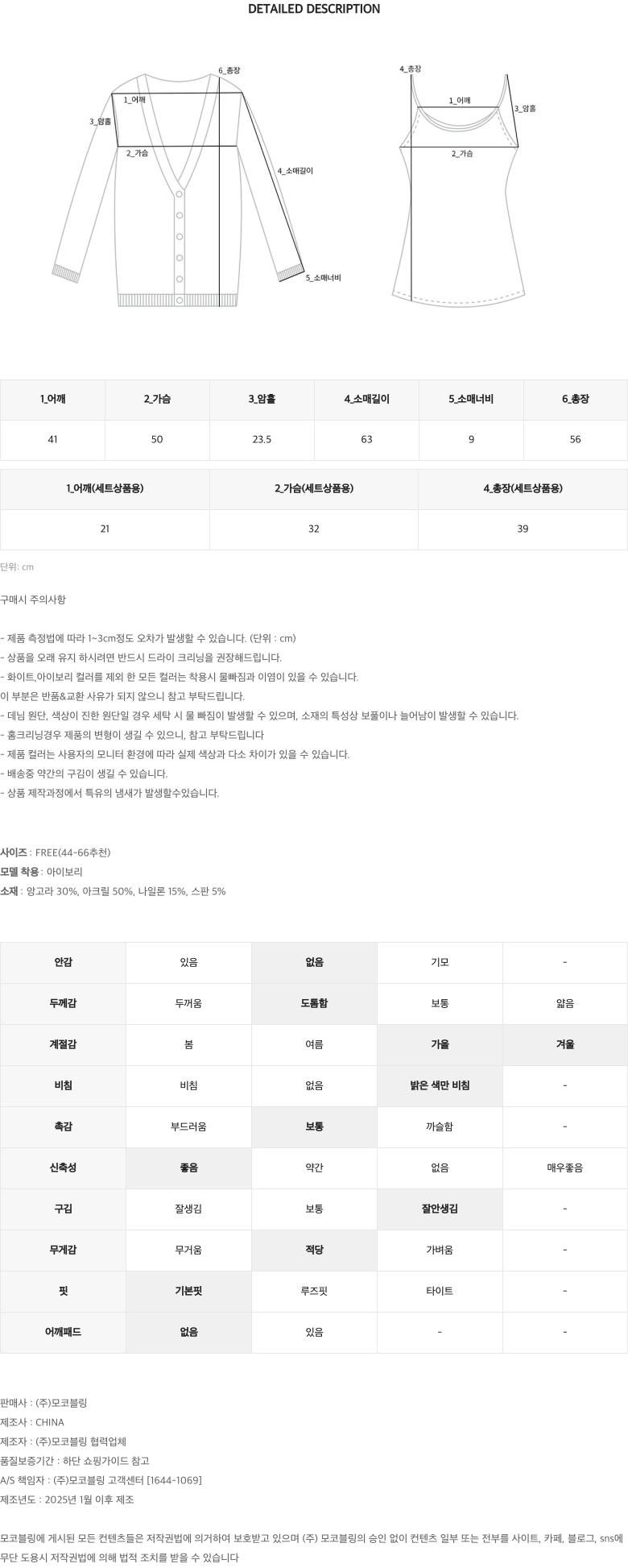 DETAILED DESCRIPTION

6_총장
1_어깨
3_암홀
2_가슴
4_소매길이
5_소매너비

4_총장
1_어깨
3_암홀
2_가슴

| 1_어깨 | 2_가슴 | 3_암홀 | 4_소매길이 | 5_소매너비 | 6_총장 |
|---|---|---|---|---|---|
| 41 | 50 | 23.5 | 63 | 9 | 56 |

| 1_어깨(세트상품용) | 2_가슴(세트상품용) | 4_총장(세트상품용) |
|---|---|---|
| 21 | 32 | 39 |

단위: cm

구매시 주의사항

- 제품 측정법에 따라 1~3cm정도 오차가 발생할 수 있습니다. (단위 : cm)
- 상품을 오래 유지 하시려면 반드시 드라이 크리닝을 권장해드립니다.
- 화이트,아이보리 컬러를 제외 한 모든 컬러는 착용시 물빠짐과 이염이 있을 수 있습니다.
이 부분은 반품&교환 사유가 되지 않으니 참고 부탁드립니다.
- 데님 원단, 색상이 진한 원단일 경우 세탁 시 물 빠짐이 발생할 수 있으며, 소재의 특성상 보풀이나 늘어남이 발생할 수 있습니다.
- 홈크리닝경우 제품의 변형이 생길 수 있으니, 참고 부탁드립니다
- 제품 컬러는 사용자의 모니터 환경에 따라 실제 색상과 다소 차이가 있을 수 있습니다.
- 배송중 약간의 구김이 생길 수 있습니다.
- 상품 제작과정에서 특유의 냄새가 발생할수있습니다.

사이즈 : FREE(44-66추천)
모델 착용 : 아이보리
소재 : 앙고라 30%, 아크릴 50%, 나일론 15%, 스판 5%

| 안감 | 있음 | 없음 | 기모 | - |
|---|---|---|---|---|
| 두께감 | 두꺼움 | 도톰함 | 보통 | 얇음 |
| 계절감 | 봄 | 여름 | 가을 | 겨울 |
| 비침 | 비침 | 없음 | 밝은 색만 비침 | - |
| 촉감 | 부드러움 | 보통 | 까슬함 | - |
| 신축성 | 좋음 | 약간 | 없음 | 매우좋음 |
| 구김 | 잘생김 | 보통 | 잘안생김 | - |
| 무게감 | 무거움 | 적당 | 가벼움 | - |
| 핏 | 기본핏 | 루즈핏 | 타이트 | - |
| 어깨패드 | 없음 | 있음 | - | - |

판매사 : (주)모코블링
제조사 : CHINA
제조자 : (주)모코블링 협력업체
품질보증기간 : 하단 쇼핑가이드 참고
A/S 책임자 : (주)모코블링 고객센터 [1644-1069]
제조년도 : 2025년 1월 이후 제조

모코블링에 게시된 모든 컨텐츠들은 저작권법에 의거하여 보호받고 있으며 (주) 모코블링의 승인 없이 컨텐츠 일부 또는 전부를 사이트, 카페, 블로그, sns에 무단 도용시 저작권법에 의해 법적 조치를 받을 수 있습니다